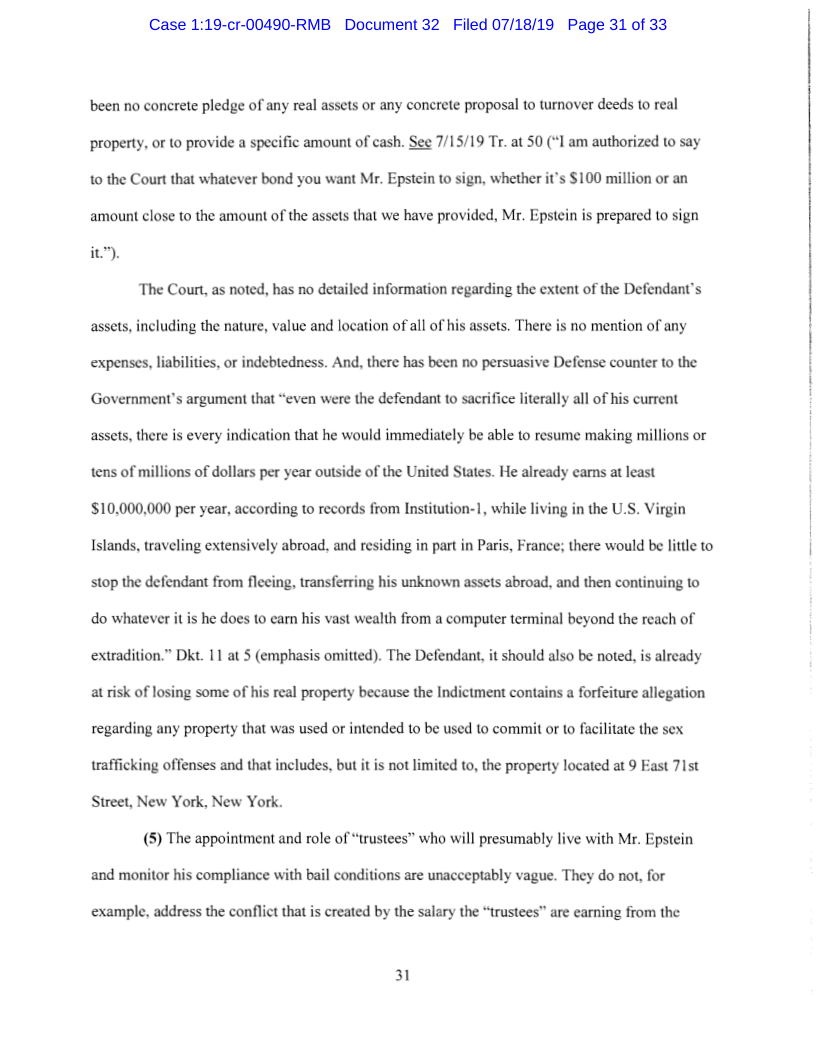 Case 1:19-cr-00490-RMB Document 32 Filed 07/18/19 Page 31 of 33

been no concrete pledge of any real assets or any concrete proposal to turnover deeds to real property, or to provide a specific amount of cash. See 7/15/19 Tr. at 50 ("I am authorized to say to the Court that whatever bond you want Mr. Epstein to sign, whether it's $100 million or an amount close to the amount of the assets that we have provided, Mr. Epstein is prepared to sign it.").

The Court, as noted, has no detailed information regarding the extent of the Defendant's assets, including the nature, value and location of all of his assets. There is no mention of any expenses, liabilities, or indebtedness. And, there has been no persuasive Defense counter to the Government's argument that "even were the defendant to sacrifice literally all of his current assets, there is every indication that he would immediately be able to resume making millions or tens of millions of dollars per year outside of the United States. He already earns at least $10,000,000 per year, according to records from Institution-1, while living in the U.S. Virgin Islands, traveling extensively abroad, and residing in part in Paris, France; there would be little to stop the defendant from fleeing, transferring his unknown assets abroad, and then continuing to do whatever it is he does to earn his vast wealth from a computer terminal beyond the reach of extradition." Dkt. 11 at 5 (emphasis omitted). The Defendant, it should also be noted, is already at risk of losing some of his real property because the Indictment contains a forfeiture allegation regarding any property that was used or intended to be used to commit or to facilitate the sex trafficking offenses and that includes, but it is not limited to, the property located at 9 East 71st Street, New York, New York.

(5) The appointment and role of "trustees" who will presumably live with Mr. Epstein and monitor his compliance with bail conditions are unacceptably vague. They do not, for example, address the conflict that is created by the salary the "trustees" are earning from the

31